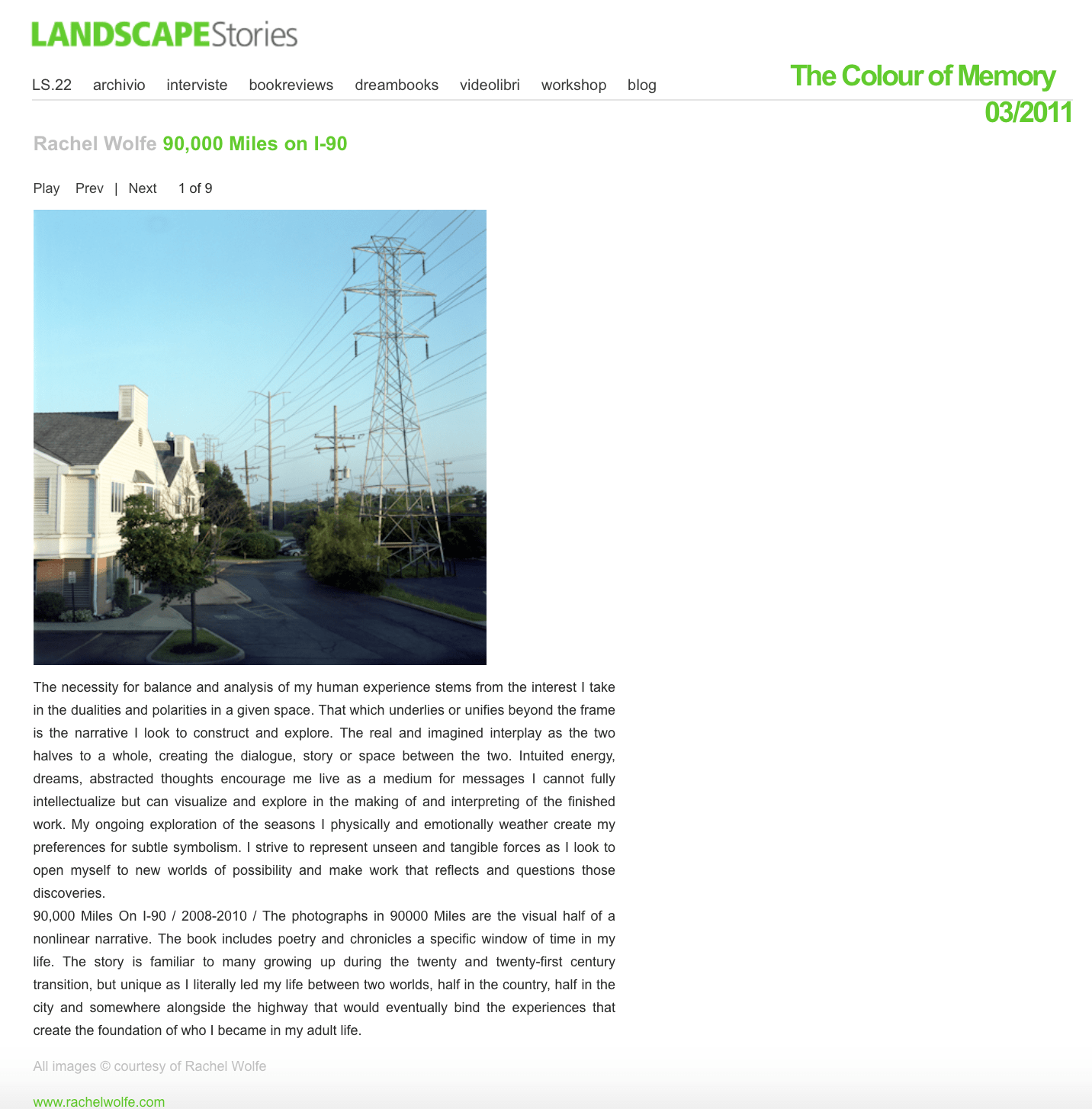 LANDSCAPEStories

LS.22 archivio interviste bookreviews dreambooks videolibri workshop blog

The Colour of Memory
03/2011

Rachel Wolfe 90,000 Miles on I-90

Play Prev | Next 1 of 9

The necessity for balance and analysis of my human experience stems from the interest I take in the dualities and polarities in a given space. That which underlies or unifies beyond the frame is the narrative I look to construct and explore. The real and imagined interplay as the two halves to a whole, creating the dialogue, story or space between the two. Intuited energy, dreams, abstracted thoughts encourage me live as a medium for messages I cannot fully intellectualize but can visualize and explore in the making of and interpreting of the finished work. My ongoing exploration of the seasons I physically and emotionally weather create my preferences for subtle symbolism. I strive to represent unseen and tangible forces as I look to open myself to new worlds of possibility and make work that reflects and questions those discoveries.
90,000 Miles On I-90 / 2008-2010 / The photographs in 90000 Miles are the visual half of a nonlinear narrative. The book includes poetry and chronicles a specific window of time in my life. The story is familiar to many growing up during the twenty and twenty-first century transition, but unique as I literally led my life between two worlds, half in the country, half in the city and somewhere alongside the highway that would eventually bind the experiences that create the foundation of who I became in my adult life.

All images © courtesy of Rachel Wolfe

www.rachelwolfe.com